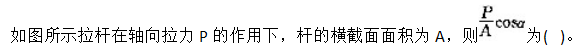 如图所示拉杆在轴向拉力 P 的作用下，杆的横截面面积为 A，则$\frac{P}{A}\cos\alpha$为( )。